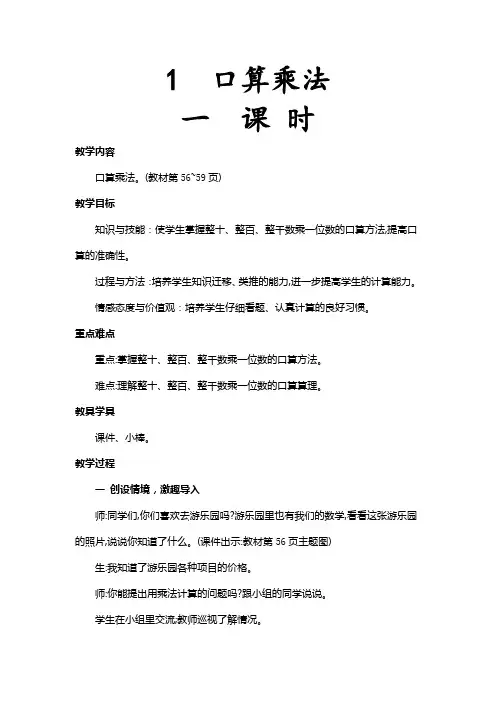 1　口算乘法

一　课 时

教学内容

口算乘法。(教材第 56~59 页)

教学目标

知识与技能：使学生掌握整十、整百、整千数乘一位数的口算方法,提高口算的准确性。

过程与方法：培养学生知识迁移、类推的能力,进一步提高学生的计算能力。

情感态度与价值观：培养学生仔细看题、认真计算的良好习惯。

重点难点

重点:掌握整十、整百、整千数乘一位数的口算方法。

难点:理解整十、整百、整千数乘一位数的口算算理。

教具学具

课件、小棒。

教学过程

一 创设情境，激趣导入

师:同学们,你们喜欢去游乐园吗?游乐园里也有我们的数学,看看这张游乐园的照片,说说你知道了什么。(课件出示:教材第 56 页主题图)

生:我知道了游乐园各种项目的价格。

师:你能提出用乘法计算的问题吗?跟小组的同学说说。

学生在小组里交流,教师巡视了解情况。